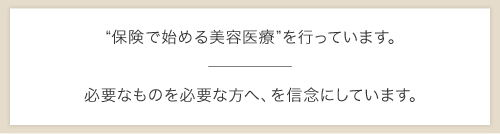 “保険で始める美容医療”を行っています。

必要なものを必要な方へ、を信念にしています。